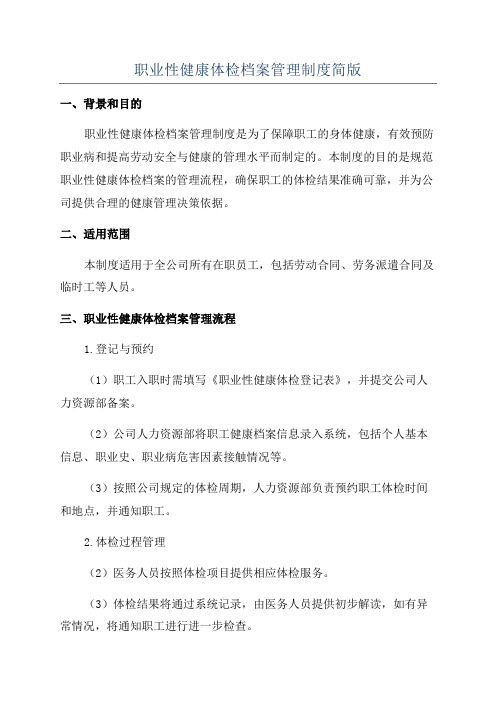 职业性健康体检档案管理制度简版

一、背景和目的

职业性健康体检档案管理制度是为了保障职工的身体健康，有效预防职业病和提高劳动安全与健康的管理水平而制定的。本制度的目的是规范职业性健康体检档案的管理流程，确保职工的体检结果准确可靠，并为公司提供合理的健康管理决策依据。

二、适用范围

本制度适用于全公司所有在职员工，包括劳动合同、劳务派遣合同及临时工等人员。

三、职业性健康体检档案管理流程

1.登记与预约

（1）职工入职时需填写《职业性健康体检登记表》，并提交公司人力资源部备案。

（2）公司人力资源部将职工健康档案信息录入系统，包括个人基本信息、职业史、职业病危害因素接触情况等。

（3）按照公司规定的体检周期，人力资源部负责预约职工体检时间和地点，并通知职工。

2.体检过程管理

（2）医务人员按照体检项目提供相应体检服务。

（3）体检结果将通过系统记录，由医务人员提供初步解读，如有异常情况，将通知职工进行进一步检查。